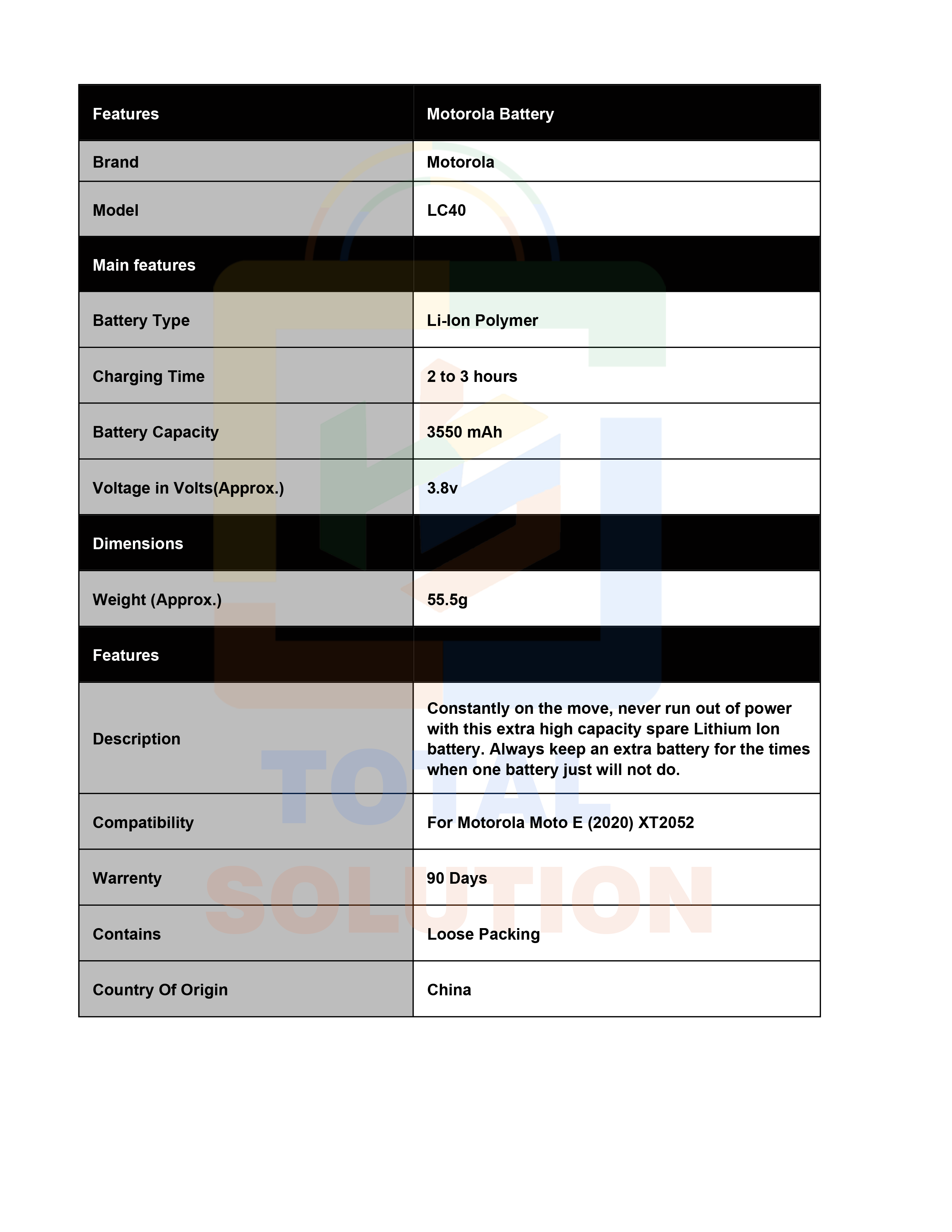 | Features | Motorola Battery |
|---|---|
| Brand | Motorola |
| Model | LC40 |
| Main features | |
| Battery Type | Li-Ion Polymer |
| Charging Time | 2 to 3 hours |
| Battery Capacity | 3550 mAh |
| Voltage in Volts(Approx.) | 3.8v |
| Dimensions | |
| Weight (Approx.) | 55.5g |
| Features | |
| Description | Constantly on the move, never run out of power with this extra high capacity spare Lithium Ion battery. Always keep an extra battery for the times when one battery just will not do. |
| Compatibility | For Motorola Moto E (2020) XT2052 |
| Warrenty | 90 Days |
| Contains | Loose Packing |
| Country Of Origin | China |

TOTAL SOLUTION